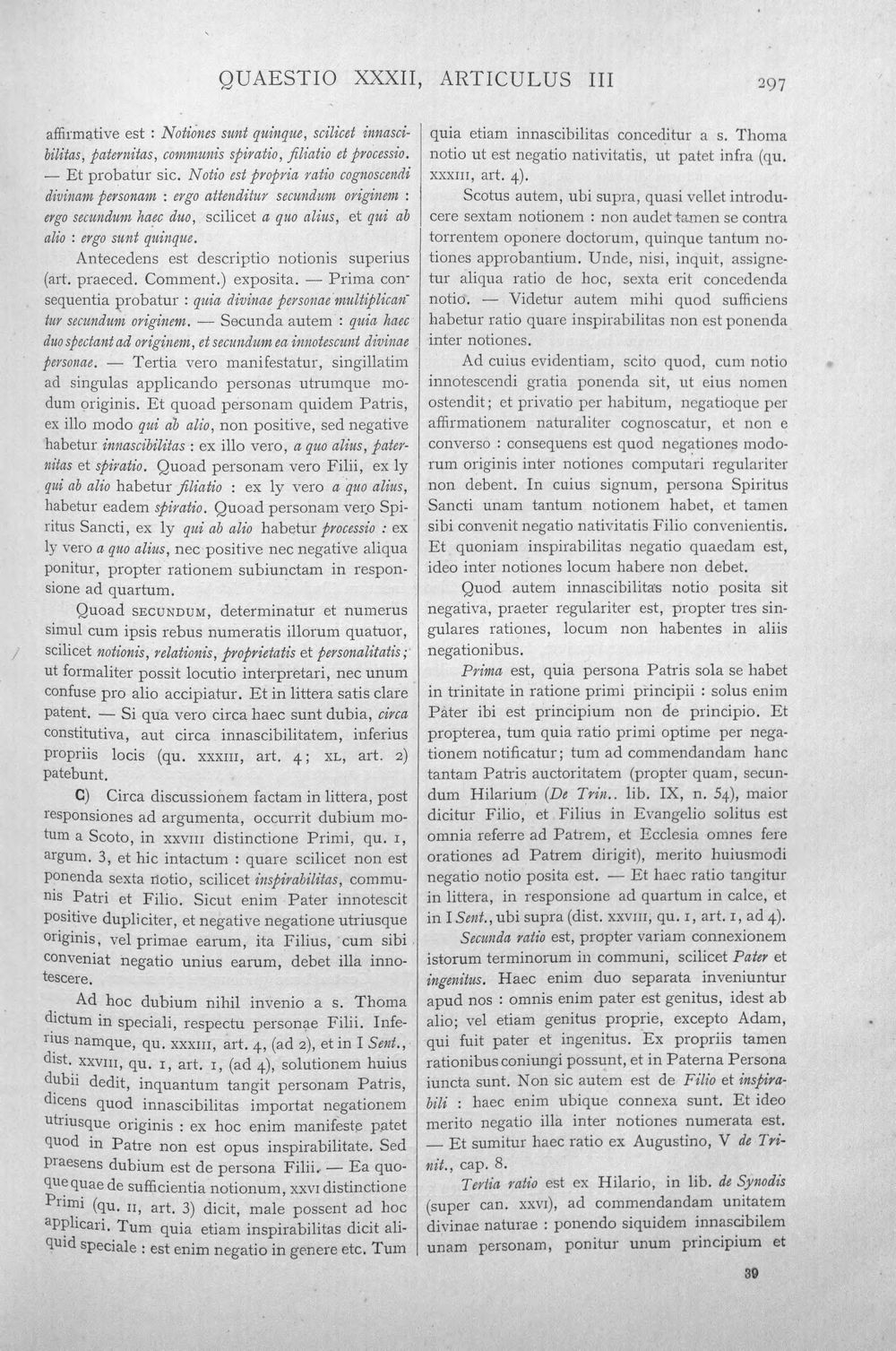 QUAESTIO XXXII, ARTICULUS III 297

affirmative est : Notiones sunt quinque, scilicet innascibilitas, paternitas, communis spiratio, filiatio et processio. — Et probatur sic. Notio est propria ratio cognoscendi divinam personam : ergo attenditur secundum originem : ergo secundum haec duo, scilicet a quo alius, et qui ab alio : ergo sunt quinque.

Antecedens est descriptio notionis superius (art. praeced. Comment.) exposita. — Prima consequentia probatur : quia divinae personae multiplicantur secundum originem. — Secunda autem : quia haec duo spectant ad originem, et secundum ea innotescunt divinae personae. — Tertia vero manifestatur, singillatim ad singulas applicando personas utrumque modum originis. Et quoad personam quidem Patris, ex illo modo qui ab alio, non positive, sed negative habetur innascibilitas : ex illo vero, a quo alius, paternitas et spiratio. Quoad personam vero Filii, ex ly qui ab alio habetur filiatio : ex ly vero a quo alius, habetur eadem spiratio. Quoad personam vero Spiritus Sancti, ex ly qui ab alio habetur processio : ex ly vero a quo alius, nec positive nec negative aliqua ponitur, propter rationem subiunctam in responsione ad quartum.

Quoad SECUNDUM, determinatur et numerus simul cum ipsis rebus numeratis illorum quatuor, scilicet notionis, relationis, proprietatis et personalitatis; ut formaliter possit locutio interpretari, nec unum confuse pro alio accipiatur. Et in littera satis clare patent. — Si qua vero circa haec sunt dubia, circa constitutiva, aut circa innascibilitatem, inferius propriis locis (qu. XXXIII, art. 4; XL, art. 2) patebunt.

C) Circa discussionem factam in littera, post responsiones ad argumenta, occurrit dubium motum a Scoto, in XXVIII distinctione Primi, qu. 1, argum. 3, et hic intactum : quare scilicet non est ponenda sexta notio, scilicet inspirabilitas, communis Patri et Filio. Sicut enim Pater innotescit positive dupliciter, et negative negatione utriusque originis, vel primae earum, ita Filius, cum sibi conveniat negatio unius earum, debet illa innotescere.

Ad hoc dubium nihil invenio a s. Thoma dictum in speciali, respectu personae Filii. Inferius namque, qu. XXXIII, art. 4, (ad 2), et in I Sent., dist. XXVIII, qu. 1, art. 1, (ad 4), solutionem huius dubii dedit, inquantum tangit personam Patris, dicens quod innascibilitas importat negationem utriusque originis : ex hoc enim manifeste patet quod in Patre non est opus inspirabilitate. Sed praesens dubium est de persona Filii. — Ea quoque quae de sufficientia notionum, XXVI distinctione Primi (qu. II, art. 3) dicit, male possent ad hoc applicari. Tum quia etiam inspirabilitas dicit aliquid speciale : est enim negatio in genere etc. Tum quia etiam innascibilitas conceditur a s. Thoma notio ut est negatio nativitatis, ut patet infra (qu. XXXIII, art. 4).

Scotus autem, ubi supra, quasi vellet introducere sextam notionem : non audet tamen se contra torrentem oponere doctorum, quinque tantum notiones approbantium. Unde, nisi, inquit, assignetur aliqua ratio de hoc, sexta erit concedenda notio. — Videtur autem mihi quod sufficiens habetur ratio quare inspirabilitas non est ponenda inter notiones.

Ad cuius evidentiam, scito quod, cum notio innotescendi gratia ponenda sit, ut eius nomen ostendit; et privatio per habitum, negatioque per affirmationem naturaliter cognoscatur, et non e converso : consequens est quod negationes modorum originis inter notiones computari regulariter non debent. In cuius signum, persona Spiritus Sancti unam tantum notionem habet, et tamen sibi convenit negatio nativitatis Filio convenientis. Et quoniam inspirabilitas negatio quaedam est, ideo inter notiones locum habere non debet.

Quod autem innascibilitas notio posita sit negativa, praeter regulariter est, propter tres singulares rationes, locum non habentes in aliis negationibus.

Prima est, quia persona Patris sola se habet in trinitate in ratione primi principii : solus enim Pater ibi est principium non de principio. Et propterea, tum quia ratio primi optime per negationem notificatur; tum ad commendandam hanc tantam Patris auctoritatem (propter quam, secundum Hilarium (De Trin.. lib. IX, n. 54), maior dicitur Filio, et Filius in Evangelio solitus est omnia referre ad Patrem, et Ecclesia omnes fere orationes ad Patrem dirigit), merito huiusmodi negatio notio posita est. — Et haec ratio tangitur in littera, in responsione ad quartum in calce, et in I Sent., ubi supra (dist. XXVIII, qu. 1, art. 1, ad 4).

Secunda ratio est, propter variam connexionem istorum terminorum in communi, scilicet Pater et ingenitus. Haec enim duo separata inveniuntur apud nos : omnis enim pater est genitus, idest ab alio; vel etiam genitus proprie, excepto Adam, qui fuit pater et ingenitus. Ex propriis tamen rationibus coniungi possunt, et in Paterna Persona iuncta sunt. Non sic autem est de Filio et inspirabili : haec enim ubique connexa sunt. Et ideo merito negatio illa inter notiones numerata est. — Et sumitur haec ratio ex Augustino, V de Trinit., cap. 8.

Tertia ratio est ex Hilario, in lib. de Synodis (super can. XXVI), ad commendandam unitatem divinae naturae : ponendo siquidem innascibilem unam personam, ponitur unum principium et

39